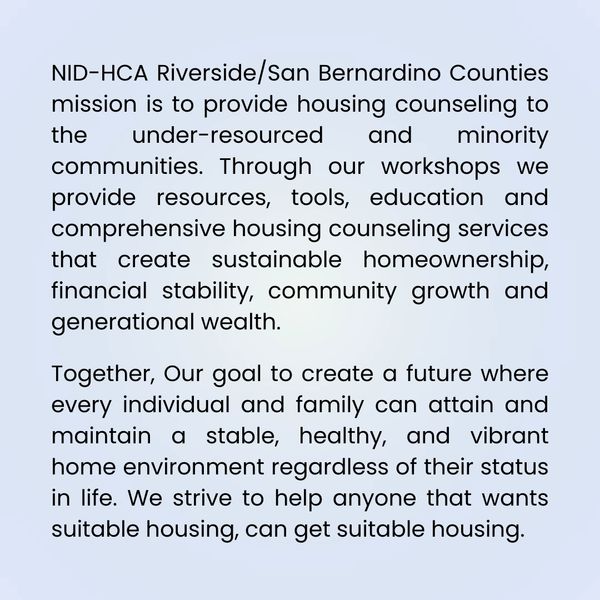 NID-HCA Riverside/San Bernardino Counties mission is to provide housing counseling to the under-resourced and minority communities. Through our workshops we provide resources, tools, education and comprehensive housing counseling services that create sustainable homeownership, financial stability, community growth and generational wealth.

Together, Our goal to create a future where every individual and family can attain and maintain a stable, healthy, and vibrant home environment regardless of their status in life. We strive to help anyone that wants suitable housing, can get suitable housing.